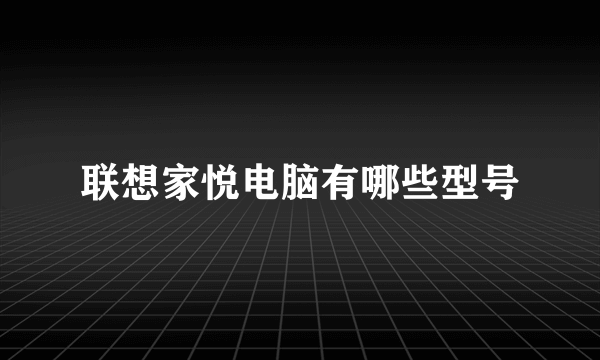 联想家悦电脑有哪些型号